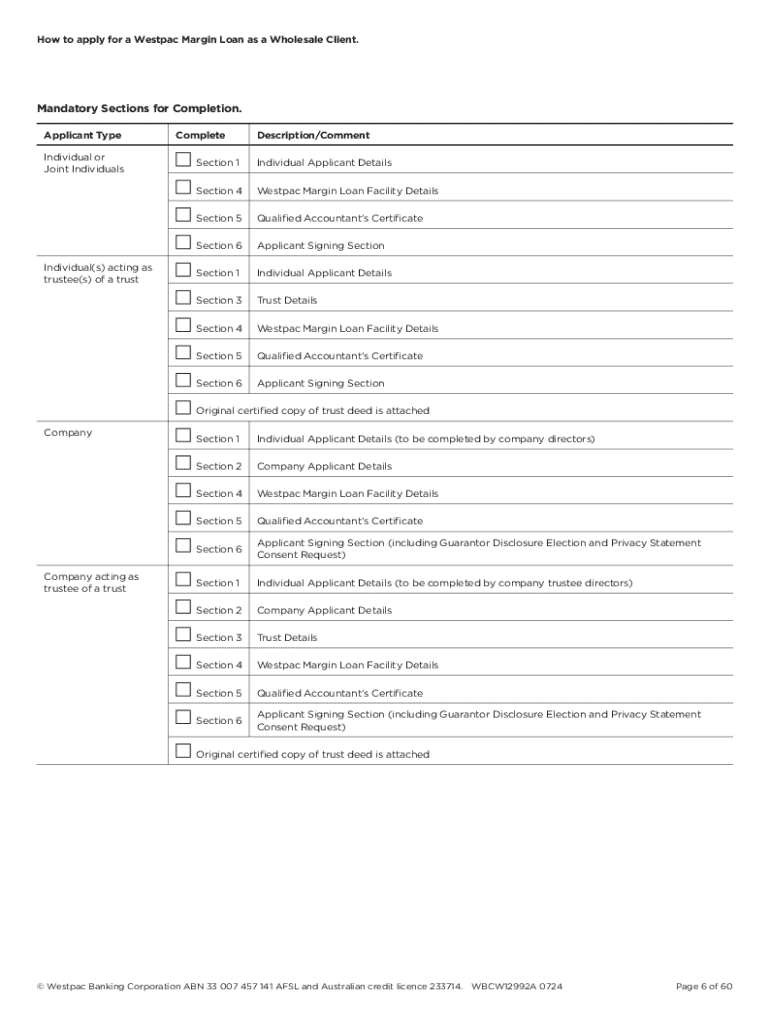 How to apply for a Westpac Margin Loan as a Wholesale Client.

Mandatory Sections for Completion.

| Applicant Type | Complete | Description/Comment |
|---|---|---|
| Individual or Joint Individuals | ☐ Section 1 | Individual Applicant Details |
| | ☐ Section 4 | Westpac Margin Loan Facility Details |
| | ☐ Section 5 | Qualified Accountant's Certificate |
| | ☐ Section 6 | Applicant Signing Section |
| Individual(s) acting as trustee(s) of a trust | ☐ Section 1 | Individual Applicant Details |
| | ☐ Section 3 | Trust Details |
| | ☐ Section 4 | Westpac Margin Loan Facility Details |
| | ☐ Section 5 | Qualified Accountant's Certificate |
| | ☐ Section 6 | Applicant Signing Section |
| | ☐ Original certified copy of trust deed is attached | |
| Company | ☐ Section 1 | Individual Applicant Details (to be completed by company directors) |
| | ☐ Section 2 | Company Applicant Details |
| | ☐ Section 4 | Westpac Margin Loan Facility Details |
| | ☐ Section 5 | Qualified Accountant's Certificate |
| | ☐ Section 6 | Applicant Signing Section (including Guarantor Disclosure Election and Privacy Statement Consent Request) |
| Company acting as trustee of a trust | ☐ Section 1 | Individual Applicant Details (to be completed by company trustee directors) |
| | ☐ Section 2 | Company Applicant Details |
| | ☐ Section 3 | Trust Details |
| | ☐ Section 4 | Westpac Margin Loan Facility Details |
| | ☐ Section 5 | Qualified Accountant's Certificate |
| | ☐ Section 6 | Applicant Signing Section (including Guarantor Disclosure Election and Privacy Statement Consent Request) |
| | ☐ Original certified copy of trust deed is attached | |

© Westpac Banking Corporation ABN 33 007 457 141 AFSL and Australian credit licence 233714. WBCW12992A 0724

Page 6 of 60